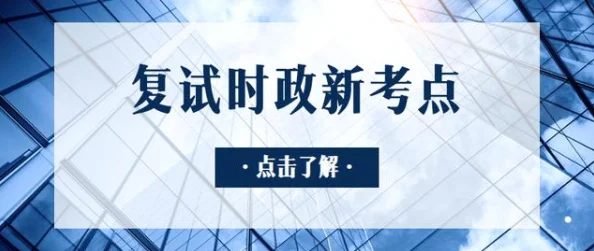 复试时政新考点

· 点击了解 ·